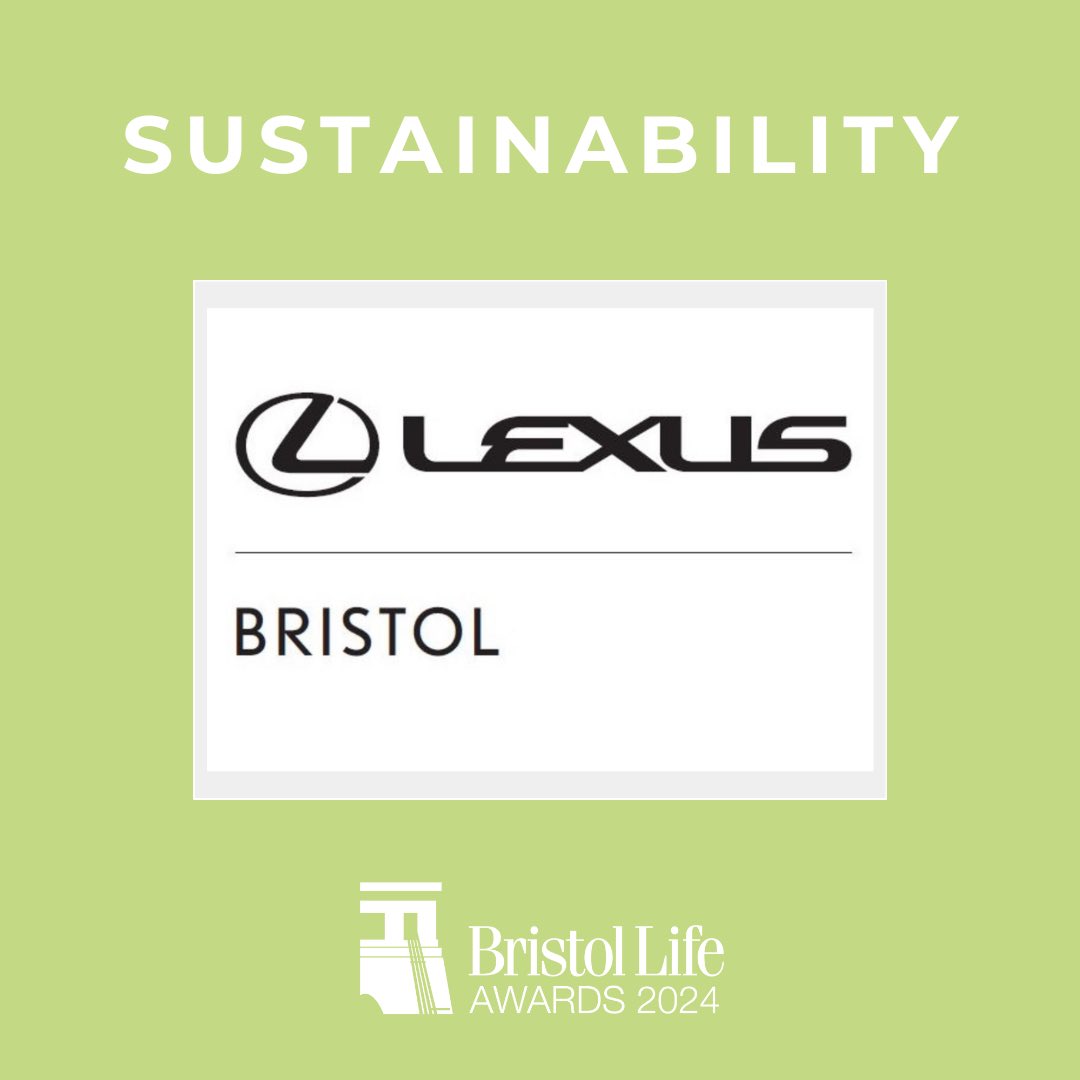 SUSTAINABILITY

LEXUS

BRISTOL

Bristol Life
AWARDS 2024